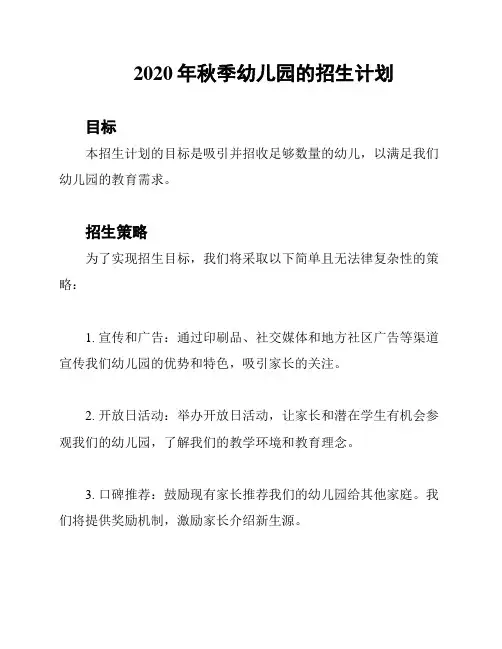 2020 年秋季幼儿园的招生计划

目标

本招生计划的目标是吸引并招收足够数量的幼儿，以满足我们幼儿园的教育需求。

招生策略

为了实现招生目标，我们将采取以下简单且无法律复杂性的策略：

1. 宣传和广告：通过印刷品、社交媒体和地方社区广告等渠道宣传我们幼儿园的优势和特色，吸引家长的关注。

2. 开放日活动：举办开放日活动，让家长和潜在学生有机会参观我们的幼儿园，了解我们的教学环境和教育理念。

3. 口碑推荐：鼓励现有家长推荐我们的幼儿园给其他家庭。我们将提供奖励机制，激励家长介绍新生源。